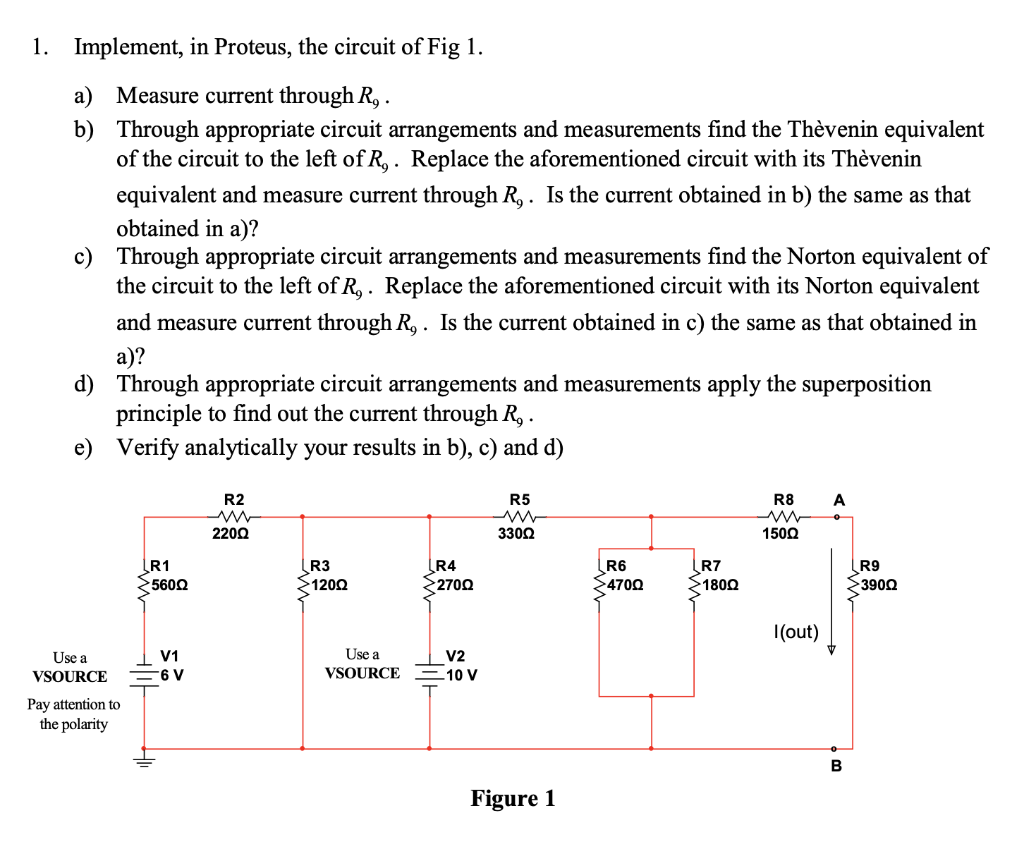 1. Implement, in Proteus, the circuit of Fig 1.

a) Measure current through $R_9$.

b) Through appropriate circuit arrangements and measurements find the Thèvenin equivalent of the circuit to the left of $R_9$. Replace the aforementioned circuit with its Thèvenin equivalent and measure current through $R_9$. Is the current obtained in b) the same as that obtained in a)?

c) Through appropriate circuit arrangements and measurements find the Norton equivalent of the circuit to the left of $R_9$. Replace the aforementioned circuit with its Norton equivalent and measure current through $R_9$. Is the current obtained in c) the same as that obtained in a)?

d) Through appropriate circuit arrangements and measurements apply the superposition principle to find out the current through $R_9$.

e) Verify analytically your results in b), c) and d)

R2
220Ω
R5
330Ω
R8
150Ω
A
R1
560Ω
R3
120Ω
R4
270Ω
R6
470Ω
R7
180Ω
R9
390Ω
I(out)
Use a VSOURCE
Pay attention to the polarity
V1
6 V
Use a VSOURCE
V2
10 V
B

Figure 1